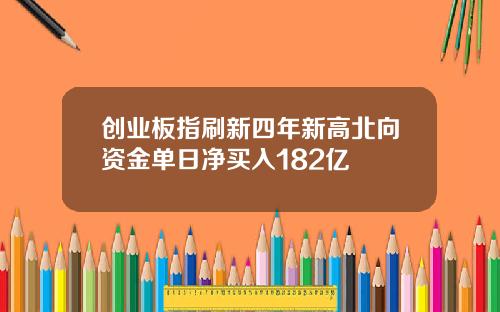 创业板指刷新四年新高北向资金单日净买入182亿